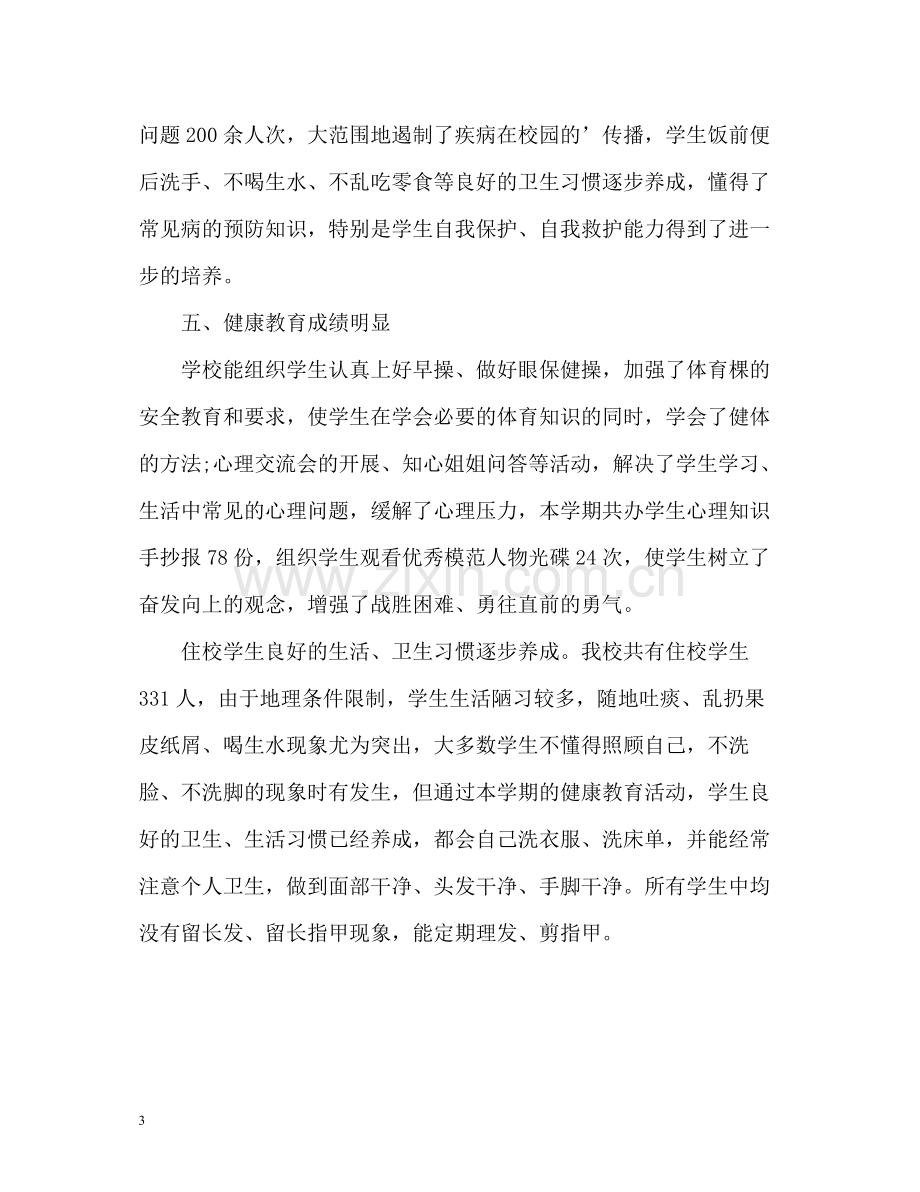 问题200余人次，大范围地遏制了疾病在校园的’传播，学生饭前便后洗手、不喝生水、不乱吃零食等良好的卫生习惯逐步养成，懂得了常见病的预防知识，特别是学生自我保护、自我救护能力得到了进一步的培养。

五、健康教育成绩明显

学校能组织学生认真上好早操、做好眼保健操，加强了体育棵的安全教育和要求，使学生在学会必要的体育知识的同时，学会了健体的方法;心理交流会的开展、知心姐姐问答等活动，解决了学生学习、生活中常见的心理问题，缓解了心理压力，本学期共办学生心理知识手抄报78份，组织学生观看优秀模范人物光碟24次，使学生树立了奋发向上的观念，增强了战胜困难、勇往直前的勇气。

住校学生良好的生活、卫生习惯逐步养成。我校共有住校学生331人，由于地理条件限制，学生生活陋习较多，随地吐痰、乱扔果皮纸屑、喝生水现象尤为突出，大多数学生不懂得照顾自己，不洗脸、不洗脚的现象时有发生，但通过本学期的健康教育活动，学生良好的卫生、生活习惯已经养成，都会自己洗衣服、洗床单，并能经常注意个人卫生，做到面部干净、头发干净、手脚干净。所有学生中均没有留长发、留长指甲现象，能定期理发、剪指甲。

3

www.zixin.com.cn